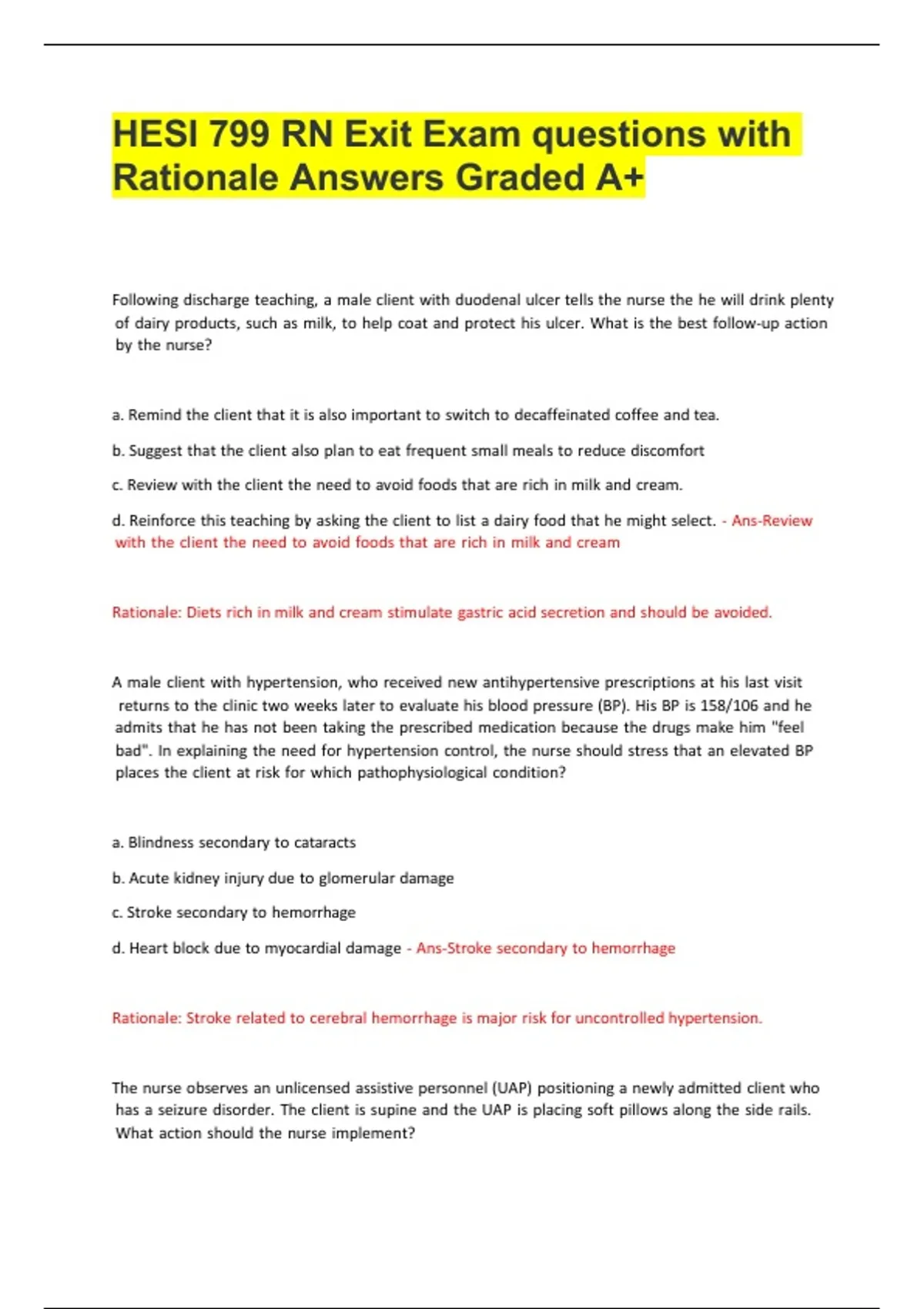 HESI 799 RN Exit Exam questions with Rationale Answers Graded A+

Following discharge teaching, a male client with duodenal ulcer tells the nurse the he will drink plenty of dairy products, such as milk, to help coat and protect his ulcer. What is the best follow-up action by the nurse?

a. Remind the client that it is also important to switch to decaffeinated coffee and tea.

b. Suggest that the client also plan to eat frequent small meals to reduce discomfort

c. Review with the client the need to avoid foods that are rich in milk and cream.

d. Reinforce this teaching by asking the client to list a dairy food that he might select. - Ans-Review with the client the need to avoid foods that are rich in milk and cream

Rationale: Diets rich in milk and cream stimulate gastric acid secretion and should be avoided.

A male client with hypertension, who received new antihypertensive prescriptions at his last visit returns to the clinic two weeks later to evaluate his blood pressure (BP). His BP is 158/106 and he admits that he has not been taking the prescribed medication because the drugs make him "feel bad". In explaining the need for hypertension control, the nurse should stress that an elevated BP places the client at risk for which pathophysiological condition?

a. Blindness secondary to cataracts

b. Acute kidney injury due to glomerular damage

c. Stroke secondary to hemorrhage

d. Heart block due to myocardial damage - Ans-Stroke secondary to hemorrhage

Rationale: Stroke related to cerebral hemorrhage is major risk for uncontrolled hypertension.

The nurse observes an unlicensed assistive personnel (UAP) positioning a newly admitted client who has a seizure disorder. The client is supine and the UAP is placing soft pillows along the side rails. What action should the nurse implement?